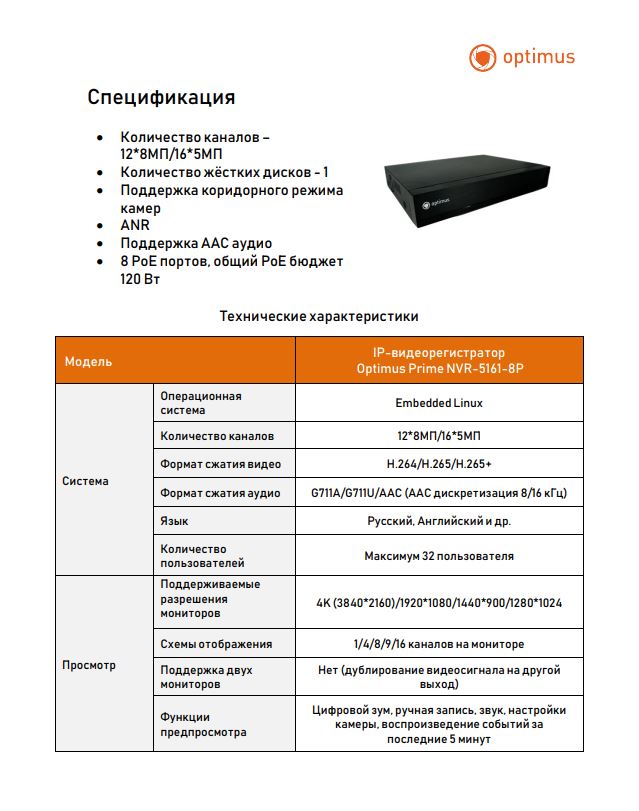 optimus

Спецификация

• Количество каналов – 12*8МП/16*5МП
• Количество жёстких дисков - 1
• Поддержка коридорного режима камер
• ANR
• Поддержка AAC аудио
• 8 PoE портов, общий PoE бюджет 120 Вт

optimus

Технические характеристики

| Модель | | IP-видеорегистратор Optimus Prime NVR-5161-8P |
|---|---|---|
| Система | Операционная система | Embedded Linux |
| | Количество каналов | 12*8МП/16*5МП |
| | Формат сжатия видео | H.264/H.265/H.265+ |
| | Формат сжатия аудио | G711A/G711U/AAC (AAC дискретизация 8/16 кГц) |
| | Язык | Русский, Английский и др. |
| | Количество пользователей | Максимум 32 пользователя |
| Просмотр | Поддерживаемые разрешения мониторов | 4K (3840*2160)/1920*1080/1440*900/1280*1024 |
| | Схемы отображения | 1/4/8/9/16 каналов на мониторе |
| | Поддержка двух мониторов | Нет (дублирование видеосигнала на другой выход) |
| | Функции предпросмотра | Цифровой зум, ручная запись, звук, настройки камеры, воспроизведение событий за последние 5 минут |